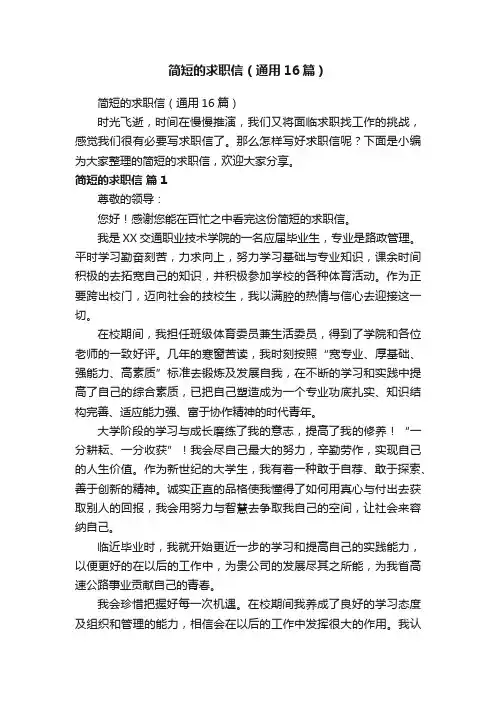 简短的求职信（通用16篇）

简短的求职信（通用16篇）

时光飞逝，时间在慢慢推演，我们又将面临求职找工作的挑战，感觉我们很有必要写求职信了。那么怎样写好求职信呢？下面是小编为大家整理的简短的求职信，欢迎大家分享。

简短的求职信 篇1

尊敬的领导：

您好！感谢您能在百忙之中看完这份简短的求职信。

我是XX交通职业技术学院的一名应届毕业生，专业是路政管理。平时学习勤奋刻苦，力求向上，努力学习基础与专业知识，课余时间积极的去拓宽自己的知识，并积极参加学校的各种体育活动。作为正要跨出校门，迈向社会的技校生，我以满腔的热情与信心去迎接这一切。

在校期间，我担任班级体育委员兼生活委员，得到了学院和各位老师的一致好评。几年的寒窗苦读，我时刻按照“宽专业、厚基础、强能力、高素质”标准去锻炼及发展自我，在不断的学习和实践中提高了自己的综合素质，已把自己塑造成为一个专业功底扎实、知识结构完善、适应能力强、富于协作精神的时代青年。

大学阶段的学习与成长磨练了我的意志，提高了我的修养！“一分耕耘、一分收获”！我会尽自己最大的努力，辛勤劳作，实现自己的人生价值。作为新世纪的大学生，我有着一种敢于自荐、敢于探索、善于创新的精神。诚实正直的品格使我懂得了如何用真心与付出去获取别人的回报，我会用努力与智慧去争取我自己的空间，让社会来容纳自己。

临近毕业时，我就开始更近一步的学习和提高自己的实践能力，以便更好的在以后的工作中，为贵公司的发展尽其之所能，为我省高速公路事业贡献自己的青春。

我会珍惜把握好每一次机遇。在校期间我养成了良好的学习态度及组织和管理的能力，相信会在以后的工作中发挥很大的作用。我认